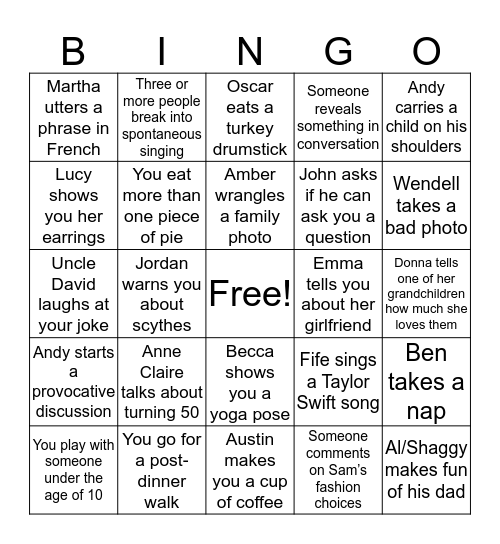 | B | I | N | G | O |
|---|---|---|---|---|
| Martha utters a phrase in French | Three or more people break into spontaneous singing | Oscar eats a turkey drumstick | Someone reveals something in conversation | Andy carries a child on his shoulders |
| Lucy shows you her earrings | You eat more than one piece of pie | Amber wrangles a family photo | John asks if he can ask you a question | Wendell takes a bad photo |
| Uncle David laughs at your joke | Jordan warns you about scythes | Free! | Emma tells you about her girlfriend | Donna tells one of her grandchildren how much she loves them |
| Andy starts a provocative discussion | Anne Claire talks about turning 50 | Becca shows you a yoga pose | Fife sings a Taylor Swift song | Ben takes a nap |
| You play with someone under the age of 10 | You go for a post-dinner walk | Austin makes you a cup of coffee | Someone comments on Sam's fashion choices | Al/Shaggy makes fun of his dad |